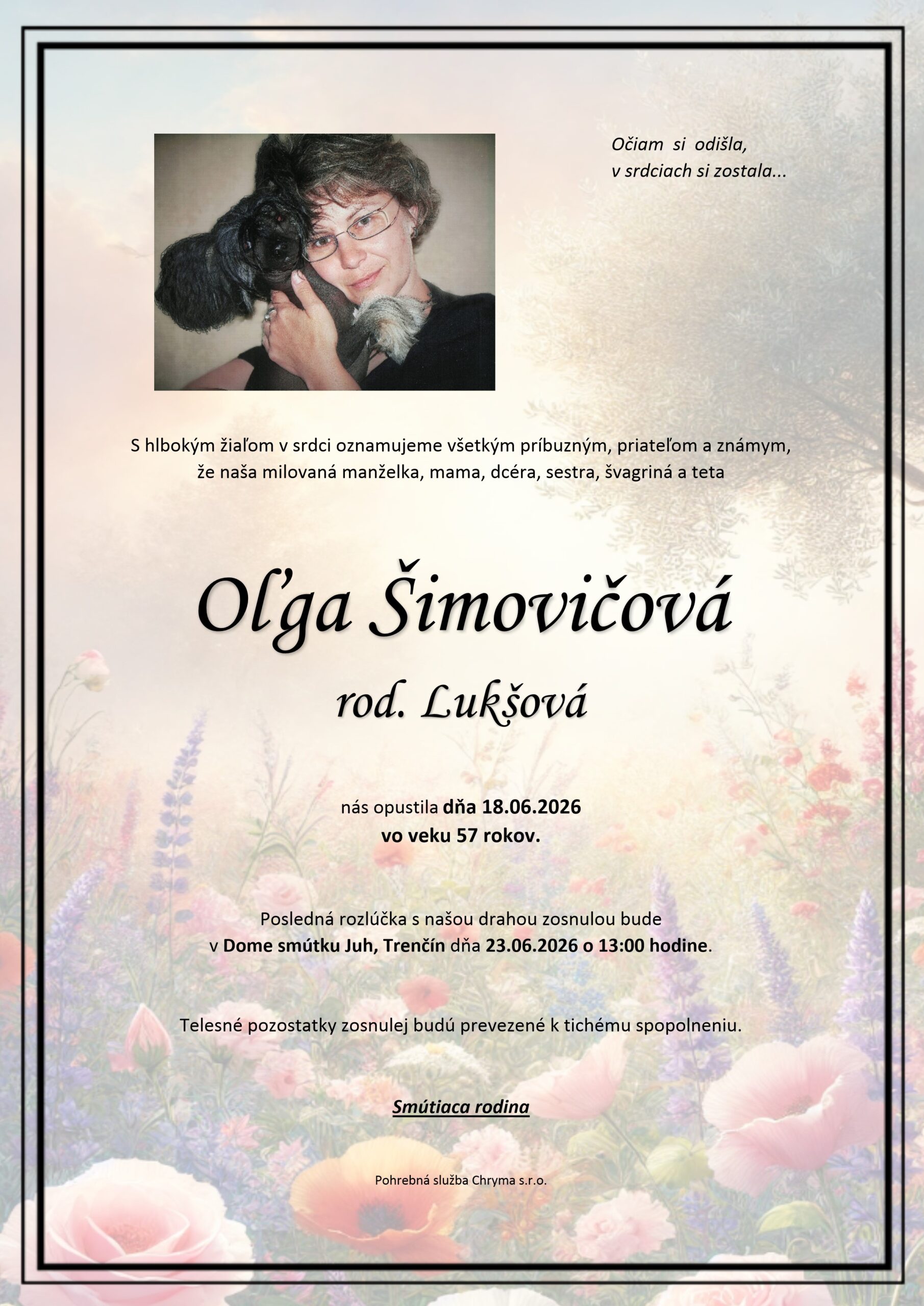 Očiam si odišla,
v srdciach si zostala...

S hlbokým žiaľom v srdci oznamujeme všetkým príbuzným, priateľom a známym, že naša milovaná manželka, mama, dcéra, sestra, švagriná a teta

Oľga Šimovičová

rod. Lukšová

nás opustila dňa 18.06.2026
vo veku 57 rokov.

Posledná rozlúčka s našou drahou zosnulou bude v Dome smútku Juh, Trenčín dňa 23.06.2026 o 13:00 hodine.

Telesné pozostatky zosnulej budú prevezené k tichému spopolneniu.

Smútiaca rodina

Pohrebná služba Chryma s.r.o.